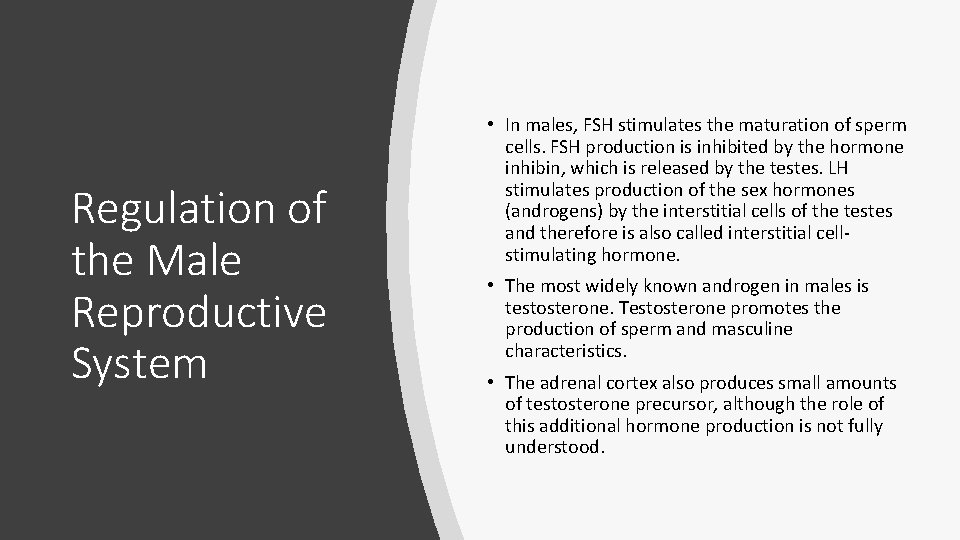 Regulation of the Male Reproductive System

• In males, FSH stimulates the maturation of sperm cells. FSH production is inhibited by the hormone inhibin, which is released by the testes. LH stimulates production of the sex hormones (androgens) by the interstitial cells of the testes and therefore is also called interstitial cell-stimulating hormone.

• The most widely known androgen in males is testosterone. Testosterone promotes the production of sperm and masculine characteristics.

• The adrenal cortex also produces small amounts of testosterone precursor, although the role of this additional hormone production is not fully understood.